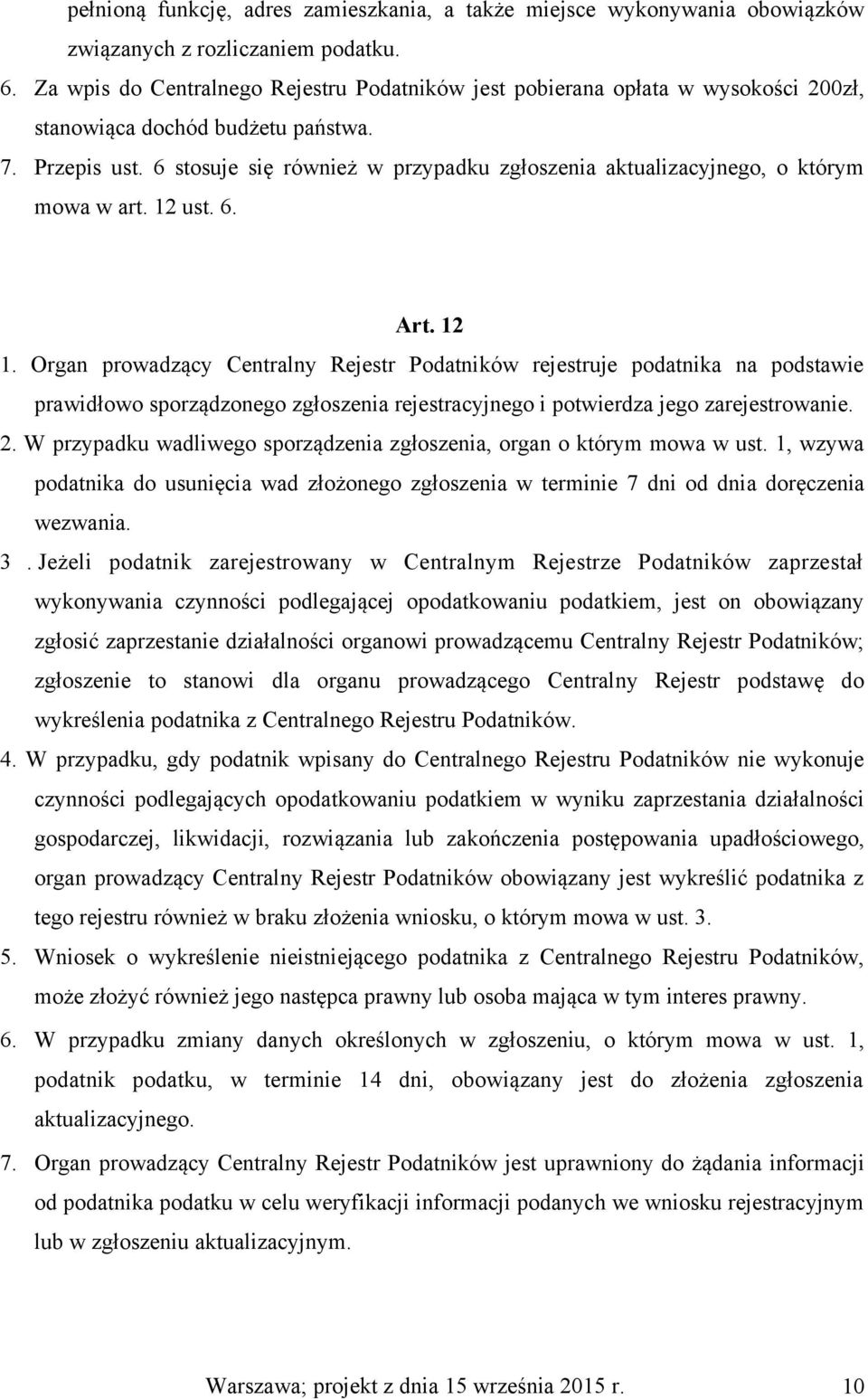 pełnioną funkcję, adres zamieszkania, a także miejsce wykonywania obowiązków związanych z rozliczaniem podatku.

6. Za wpis do Centralnego Rejestru Podatników jest pobierana opłata w wysokości 200zł, stanowiąca dochód budżetu państwa.

7. Przepis ust. 6 stosuje się również w przypadku zgłoszenia aktualizacyjnego, o którym mowa w art. 12 ust. 6.

Art. 12

1. Organ prowadzący Centralny Rejestr Podatników rejestruje podatnika na podstawie prawidłowo sporządzonego zgłoszenia rejestracyjnego i potwierdza jego zarejestrowanie.

2. W przypadku wadliwego sporządzenia zgłoszenia, organ o którym mowa w ust. 1, wzywa podatnika do usunięcia wad złożonego zgłoszenia w terminie 7 dni od dnia doręczenia wezwania.

3 . Jeżeli podatnik zarejestrowany w Centralnym Rejestrze Podatników zaprzestał wykonywania czynności podlegającej opodatkowaniu podatkiem, jest on obowiązany zgłosić zaprzestanie działalności organowi prowadzącemu Centralny Rejestr Podatników; zgłoszenie to stanowi dla organu prowadzącego Centralny Rejestr podstawę do wykreślenia podatnika z Centralnego Rejestru Podatników.

4. W przypadku, gdy podatnik wpisany do Centralnego Rejestru Podatników nie wykonuje czynności podlegających opodatkowaniu podatkiem w wyniku zaprzestania działalności gospodarczej, likwidacji, rozwiązania lub zakończenia postępowania upadłościowego, organ prowadzący Centralny Rejestr Podatników obowiązany jest wykreślić podatnika z tego rejestru również w braku złożenia wniosku, o którym mowa w ust. 3.

5. Wniosek o wykreślenie nieistniejącego podatnika z Centralnego Rejestru Podatników, może złożyć również jego następca prawny lub osoba mająca w tym interes prawny.

6. W przypadku zmiany danych określonych w zgłoszeniu, o którym mowa w ust. 1, podatnik podatku, w terminie 14 dni, obowiązany jest do złożenia zgłoszenia aktualizacyjnego.

7. Organ prowadzący Centralny Rejestr Podatników jest uprawniony do żądania informacji od podatnika podatku w celu weryfikacji informacji podanych we wniosku rejestracyjnym lub w zgłoszeniu aktualizacyjnym.

Warszawa; projekt z dnia 15 września 2015 r. 10